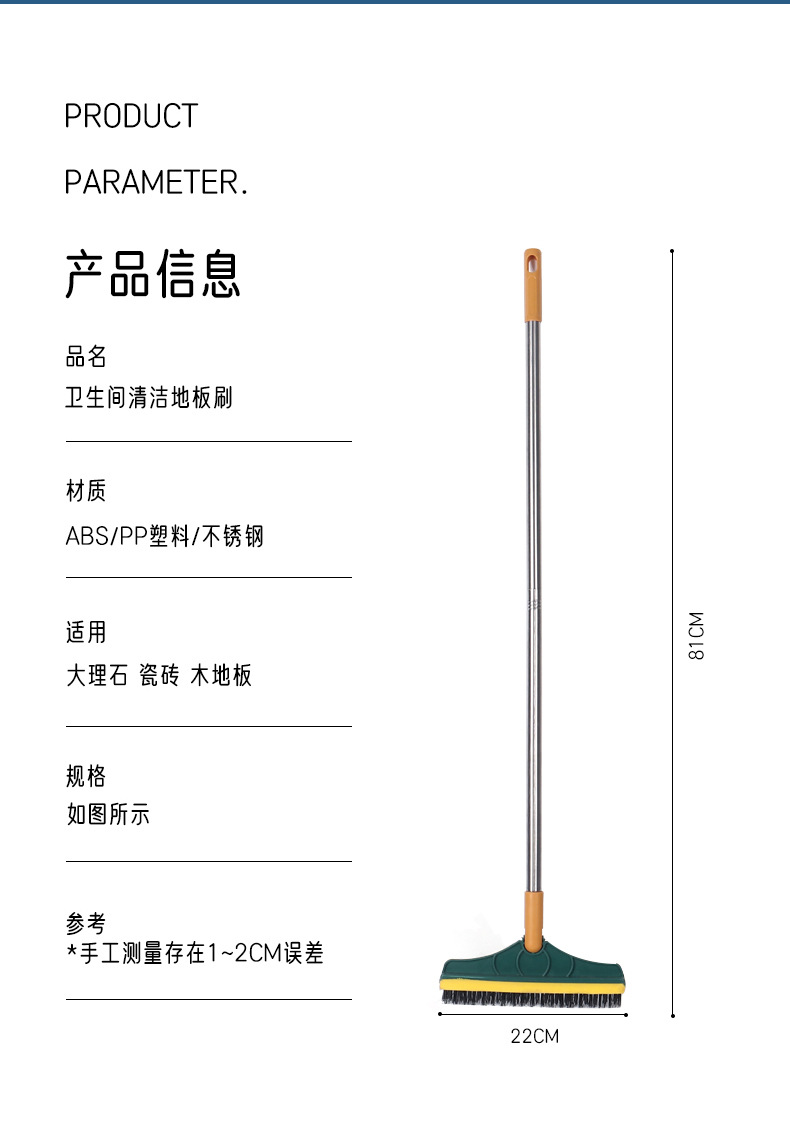 PRODUCT

PARAMETER.

产品信息

品名
卫生间清洁地板刷

材质
ABS/PP塑料/不锈钢

适用
大理石 瓷砖 木地板

规格
如图所示

参考
*手工测量存在1~2CM误差

81CM

22CM